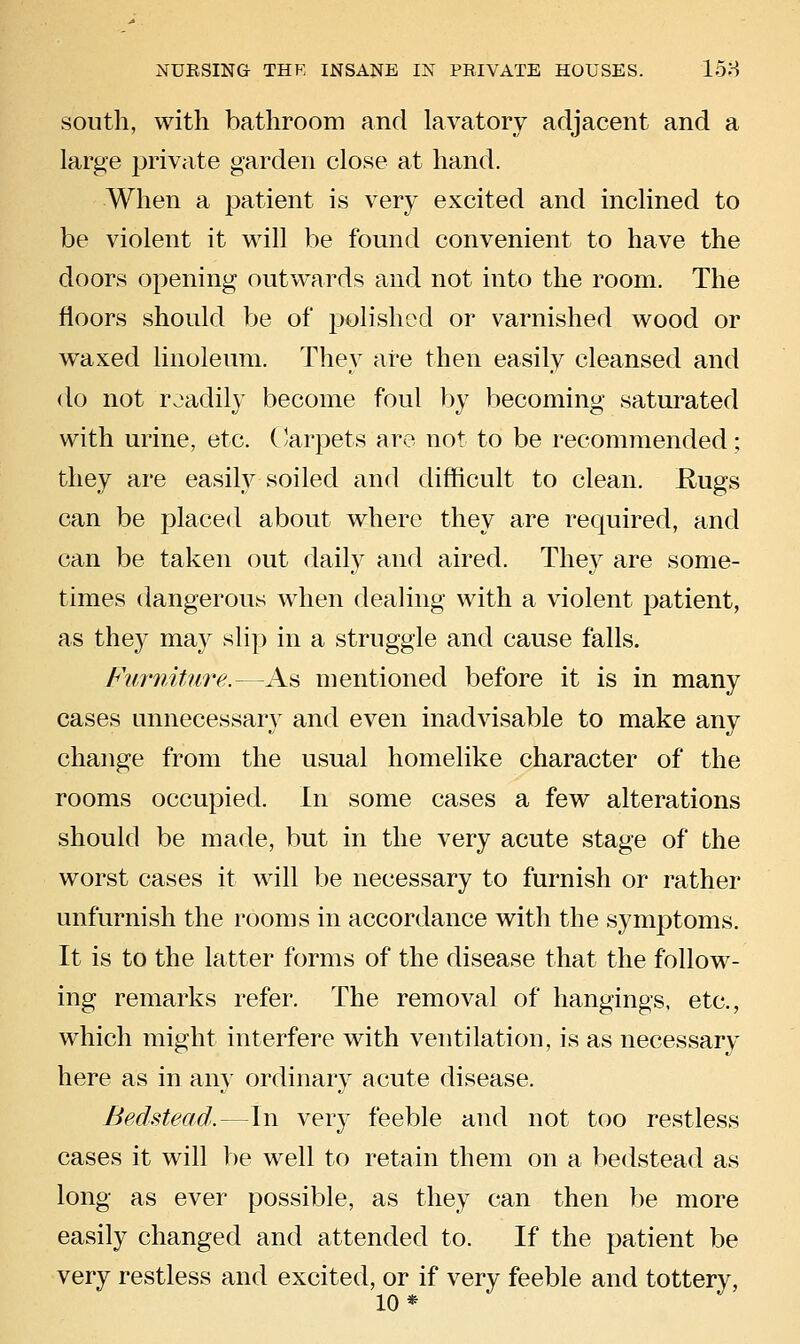 NURSING THE INSANE IN PRIVATE HOUSES. 153

south, with bathroom and lavatory adjacent and a large private garden close at hand.

When a patient is very excited and inclined to be violent it will be found convenient to have the doors opening outwards and not into the room. The floors should be of polished or varnished wood or waxed linoleum. They are then easily cleansed and do not readily become foul by becoming saturated with urine, etc. Carpets are not to be recommended; they are easily soiled and difficult to clean. Rugs can be placed about where they are required, and can be taken out daily and aired. They are sometimes dangerous when dealing with a violent patient, as they may slip in a struggle and cause falls.

Furniture.—As mentioned before it is in many cases unnecessary and even inadvisable to make any change from the usual homelike character of the rooms occupied. In some cases a few alterations should be made, but in the very acute stage of the worst cases it will be necessary to furnish or rather unfurnish the rooms in accordance with the symptoms. It is to the latter forms of the disease that the following remarks refer. The removal of hangings, etc., which might interfere with ventilation, is as necessary here as in any ordinary acute disease.

Bedstead.—In very feeble and not too restless cases it will be well to retain them on a bedstead as long as ever possible, as they can then be more easily changed and attended to. If the patient be very restless and excited, or if very feeble and tottery,

10 *